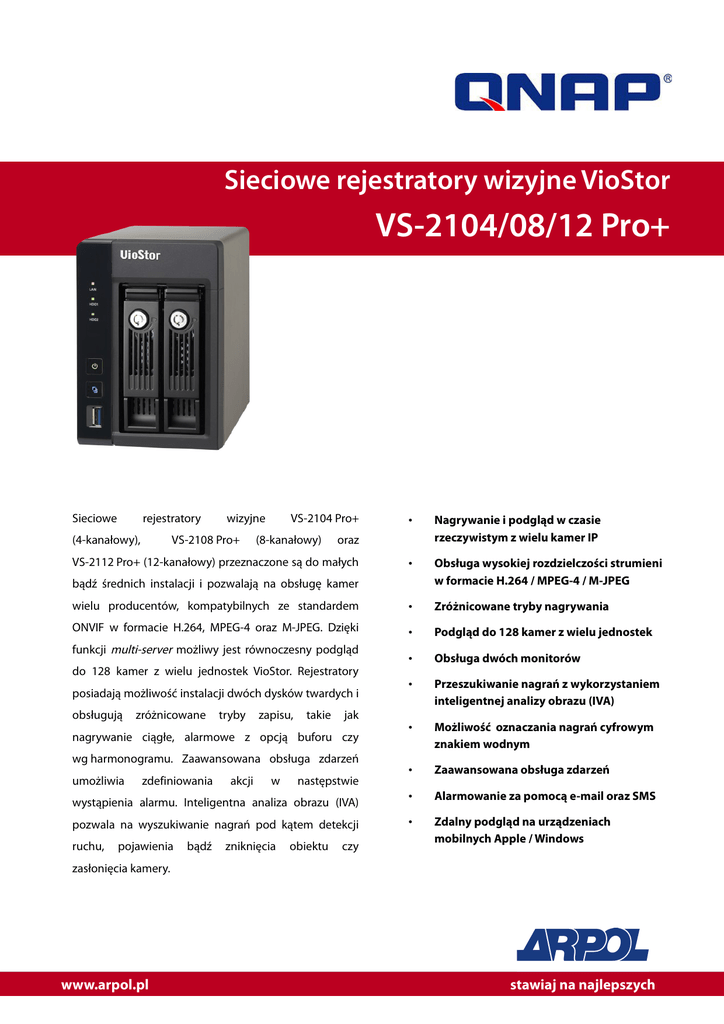 QNAP®

Sieciowe rejestratory wizyjne VioStor

VS-2104/08/12 Pro+

VioStor

LAN
HDD1
HDD2

Sieciowe rejestratory wizyjne VS-2104 Pro+ (4-kanałowy), VS-2108 Pro+ (8-kanałowy) oraz VS-2112 Pro+ (12-kanałowy) przeznaczone są do małych bądź średnich instalacji i pozwalają na obsługę kamer wielu producentów, kompatybilnych ze standardem ONVIF w formacie H.264, MPEG-4 oraz M-JPEG. Dzięki funkcji multi-server możliwy jest równoczesny podgląd do 128 kamer z wielu jednostek VioStor. Rejestratory posiadają możliwość instalacji dwóch dysków twardych i obsługują zróżnicowane tryby zapisu, takie jak nagrywanie ciągłe, alarmowe z opcją buforu czy wg harmonogramu. Zaawansowana obsługa zdarzeń umożliwia zdefiniowania akcji w następstwie wystąpienia alarmu. Inteligentna analiza obrazu (IVA) pozwala na wyszukiwanie nagrań pod kątem detekcji ruchu, pojawienia bądź zniknięcia obiektu czy zasłonięcia kamery.

• Nagrywanie i podgląd w czasie rzeczywistym z wielu kamer IP
• Obsługa wysokiej rozdzielczości strumieni w formacie H.264 / MPEG-4 / M-JPEG
• Zróżnicowane tryby nagrywania
• Podgląd do 128 kamer z wielu jednostek
• Obsługa dwóch monitorów
• Przeszukiwanie nagrań z wykorzystaniem inteligentnej analizy obrazu (IVA)
• Możliwość oznaczania nagrań cyfrowym znakiem wodnym
• Zaawansowana obsługa zdarzeń
• Alarmowanie za pomocą e-mail oraz SMS
• Zdalny podgląd na urządzeniach mobilnych Apple / Windows

ARPOL

www.arpol.pl

stawiaj na najlepszych